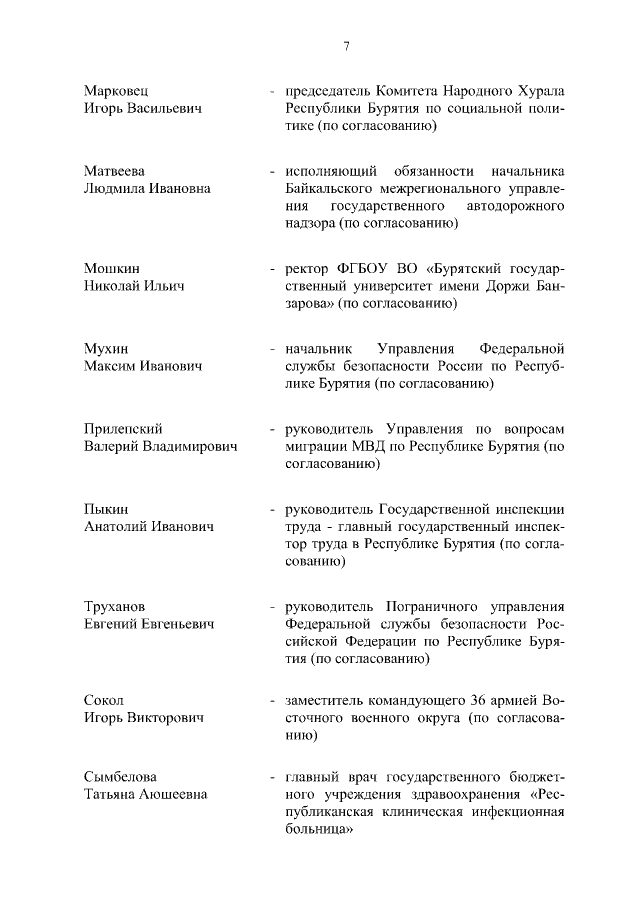 7

Марковец Игорь Васильевич - председатель Комитета Народного Хурала Республики Бурятия по социальной политике (по согласованию)

Матвеева Людмила Ивановна - исполняющий обязанности начальника Байкальского межрегионального управления государственного автодорожного надзора (по согласованию)

Мошкин Николай Ильич - ректор ФГБОУ ВО «Бурятский государственный университет имени Доржи Банзарова» (по согласованию)

Мухин Максим Иванович - начальник Управления Федеральной службы безопасности России по Республике Бурятия (по согласованию)

Прилепский Валерий Владимирович - руководитель Управления по вопросам миграции МВД по Республике Бурятия (по согласованию)

Пыкин Анатолий Иванович - руководитель Государственной инспекции труда - главный государственный инспектор труда в Республике Бурятия (по согласованию)

Труханов Евгений Евгеньевич - руководитель Пограничного управления Федеральной службы безопасности Российской Федерации по Республике Бурятия (по согласованию)

Сокол Игорь Викторович - заместитель командующего 36 армией Восточного военного округа (по согласованию)

Сымбелова Татьяна Аюшеевна - главный врач государственного бюджетного учреждения здравоохранения «Республиканская клиническая инфекционная больница»